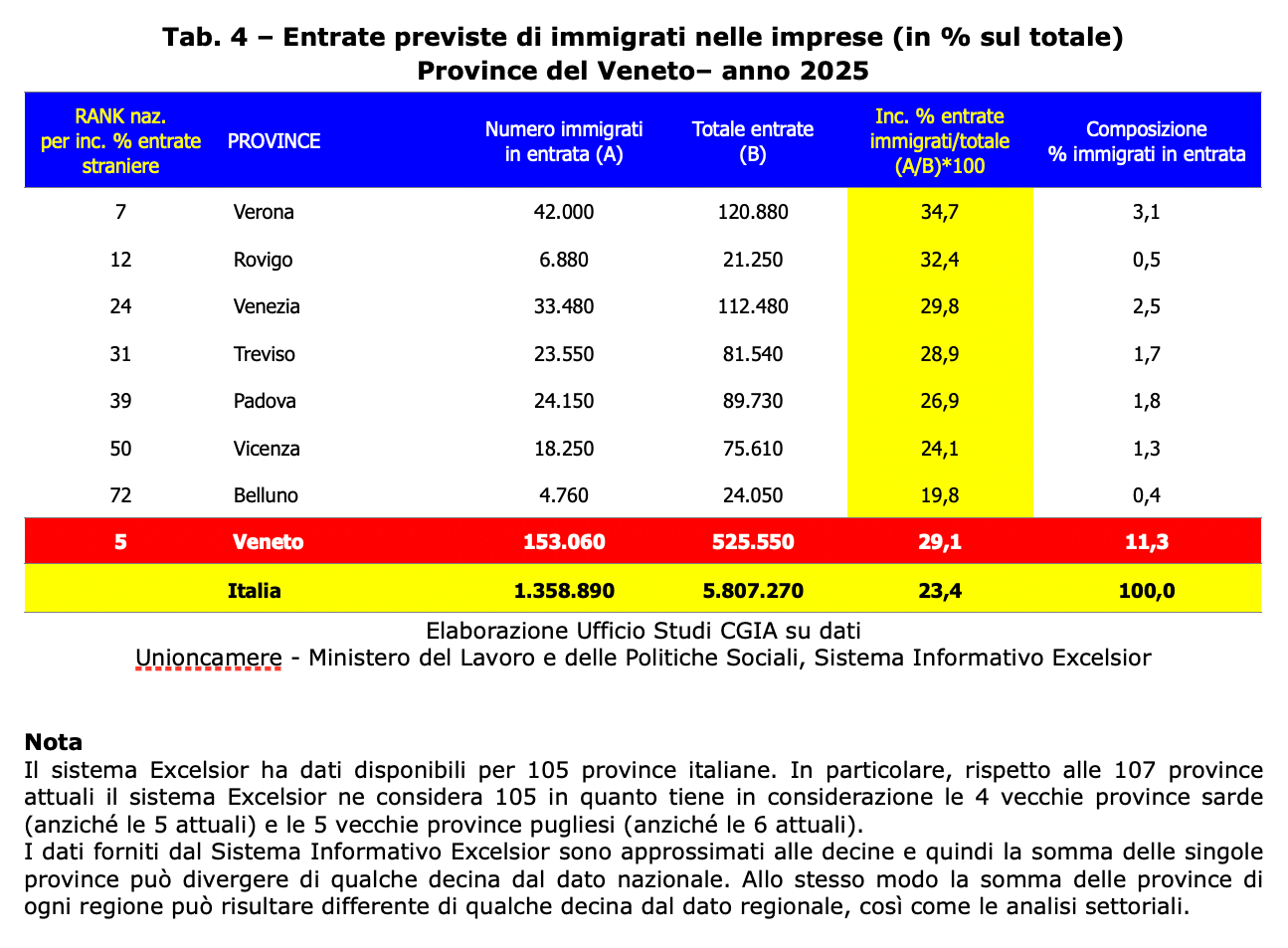 Tab. 4 – Entrate previste di immigrati nelle imprese (in % sul totale)
Province del Veneto– anno 2025

| RANK naz. per inc. % entrate straniere | PROVINCE | Numero immigrati in entrata (A) | Totale entrate (B) | Inc. % entrate immigrati/totale (A/B)*100 | Composizione % immigrati in entrata |
|---|---|---|---|---|---|
| 7 | Verona | 42.000 | 120.880 | 34,7 | 3,1 |
| 12 | Rovigo | 6.880 | 21.250 | 32,4 | 0,5 |
| 24 | Venezia | 33.480 | 112.480 | 29,8 | 2,5 |
| 31 | Treviso | 23.550 | 81.540 | 28,9 | 1,7 |
| 39 | Padova | 24.150 | 89.730 | 26,9 | 1,8 |
| 50 | Vicenza | 18.250 | 75.610 | 24,1 | 1,3 |
| 72 | Belluno | 4.760 | 24.050 | 19,8 | 0,4 |
| 5 | Veneto | 153.060 | 525.550 | 29,1 | 11,3 |
| | Italia | 1.358.890 | 5.807.270 | 23,4 | 100,0 |

Elaborazione Ufficio Studi CGIA su dati
Unioncamere - Ministero del Lavoro e delle Politiche Sociali, Sistema Informativo Excelsior

Nota
Il sistema Excelsior ha dati disponibili per 105 province italiane. In particolare, rispetto alle 107 province attuali il sistema Excelsior ne considera 105 in quanto tiene in considerazione le 4 vecchie province sarde (anziché le 5 attuali) e le 5 vecchie province pugliesi (anziché le 6 attuali).
I dati forniti dal Sistema Informativo Excelsior sono approssimati alle decine e quindi la somma delle singole province può divergere di qualche decina dal dato nazionale. Allo stesso modo la somma delle province di ogni regione può risultare differente di qualche decina dal dato regionale, così come le analisi settoriali.